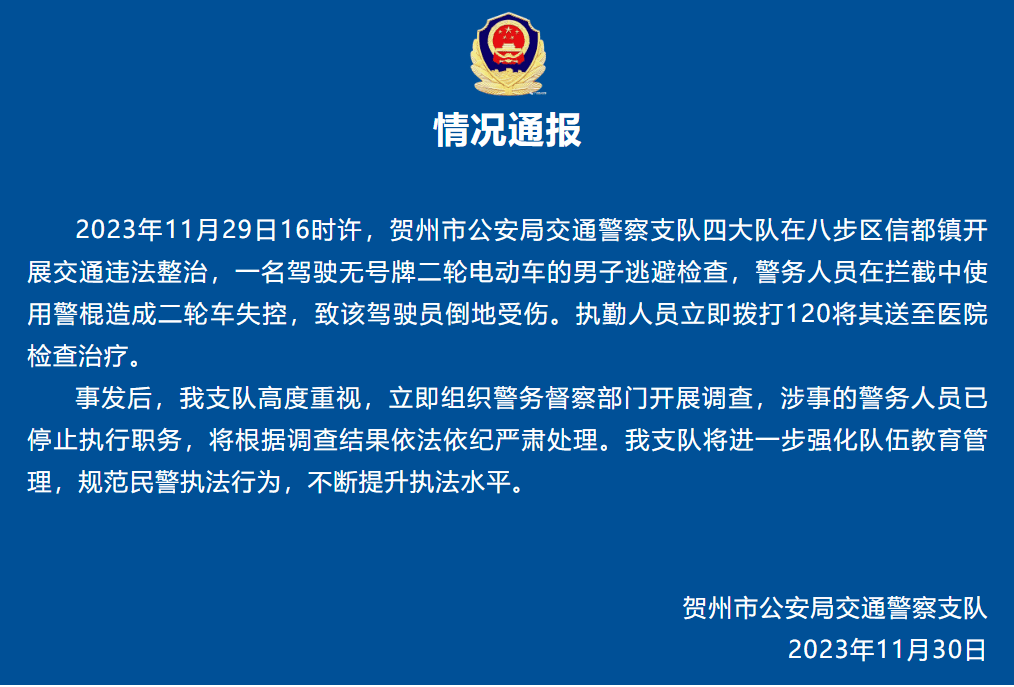 情况通报

2023年11月29日16时许，贺州市公安局交通警察支队四大队在八步区信都镇开展交通违法整治，一名驾驶无号牌二轮电动车的男子逃避检查，警务人员在拦截中使用警棍造成二轮车失控，致该驾驶员倒地受伤。执勤人员立即拨打120将其送至医院检查治疗。

事发后，我支队高度重视，立即组织警务督察部门开展调查，涉事的警务人员已停止执行职务，将根据调查结果依法依纪严肃处理。我支队将进一步强化队伍教育管理，规范民警执法行为，不断提升执法水平。

贺州市公安局交通警察支队
2023年11月30日